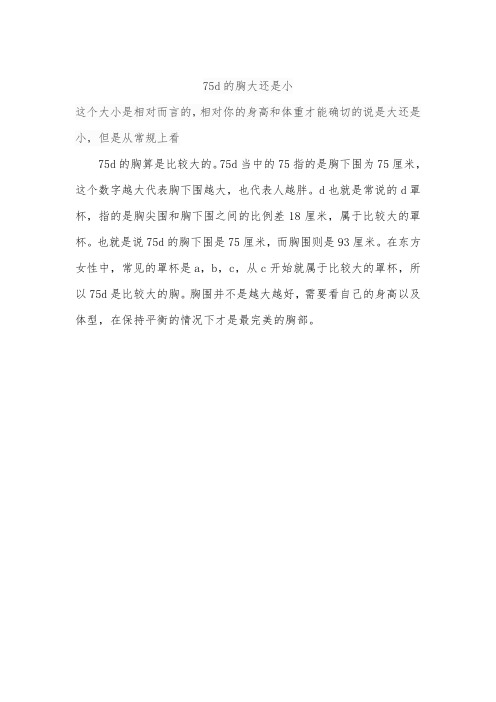 75d 的胸大还是小

这个大小是相对而言的，相对你的身高和体重才能确切的说是大还是小，但是从常规上看

75d 的胸算是比较大的。75d 当中的 75 指的是胸下围为 75 厘米，这个数字越大代表胸下围越大，也代表人越胖。d 也就是常说的 d 罩杯，指的是胸尖围和胸下围之间的比例差 18 厘米，属于比较大的罩杯。也就是说 75d 的胸下围是 75 厘米，而胸围则是 93 厘米。在东方女性中，常见的罩杯是 a，b，c，从 c 开始就属于比较大的罩杯，所以 75d 是比较大的胸。胸围并不是越大越好，需要看自己的身高以及体型，在保持平衡的情况下才是最完美的胸部。